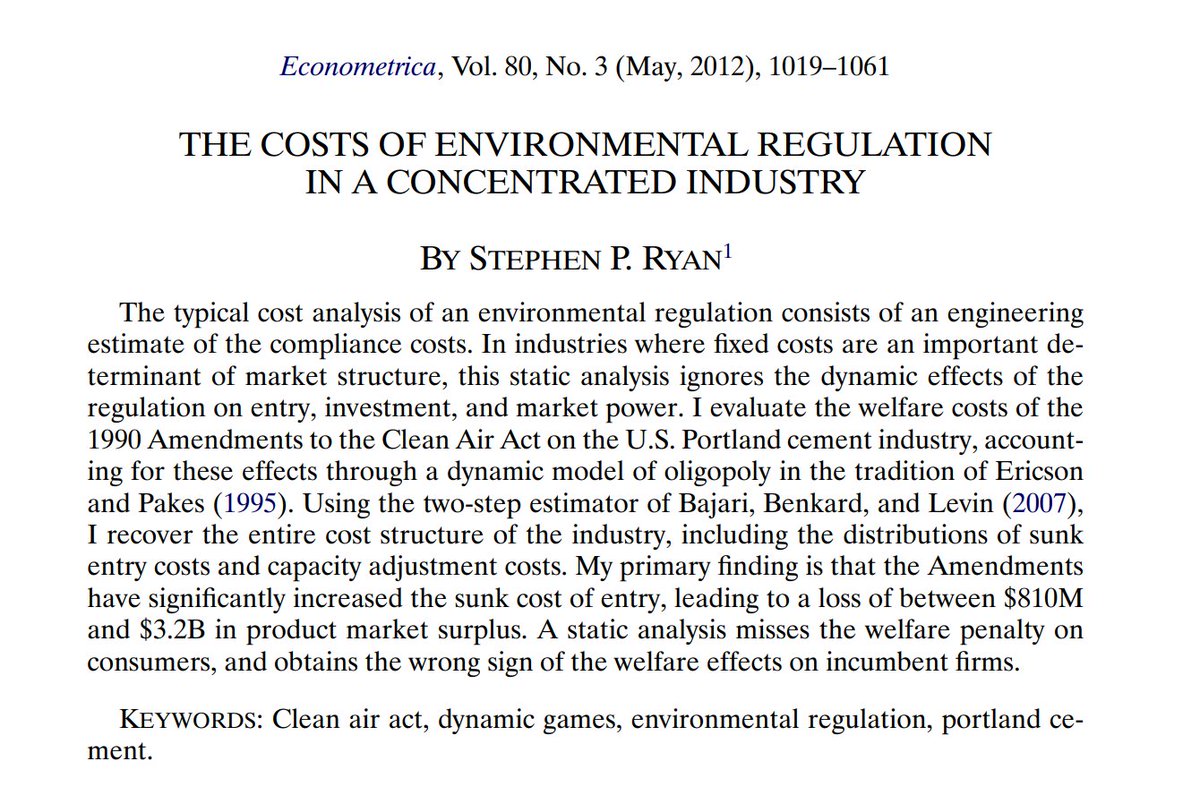 Econometrica, Vol. 80, No. 3 (May, 2012), 1019–1061

THE COSTS OF ENVIRONMENTAL REGULATION IN A CONCENTRATED INDUSTRY

BY STEPHEN P. RYAN$^1$

The typical cost analysis of an environmental regulation consists of an engineering estimate of the compliance costs. In industries where fixed costs are an important determinant of market structure, this static analysis ignores the dynamic effects of the regulation on entry, investment, and market power. I evaluate the welfare costs of the 1990 Amendments to the Clean Air Act on the U.S. Portland cement industry, accounting for these effects through a dynamic model of oligopoly in the tradition of Ericson and Pakes (1995). Using the two-step estimator of Bajari, Benkard, and Levin (2007), I recover the entire cost structure of the industry, including the distributions of sunk entry costs and capacity adjustment costs. My primary finding is that the Amendments have significantly increased the sunk cost of entry, leading to a loss of between \$810M and \$3.2B in product market surplus. A static analysis misses the welfare penalty on consumers, and obtains the wrong sign of the welfare effects on incumbent firms.

KEYWORDS: Clean air act, dynamic games, environmental regulation, portland cement.